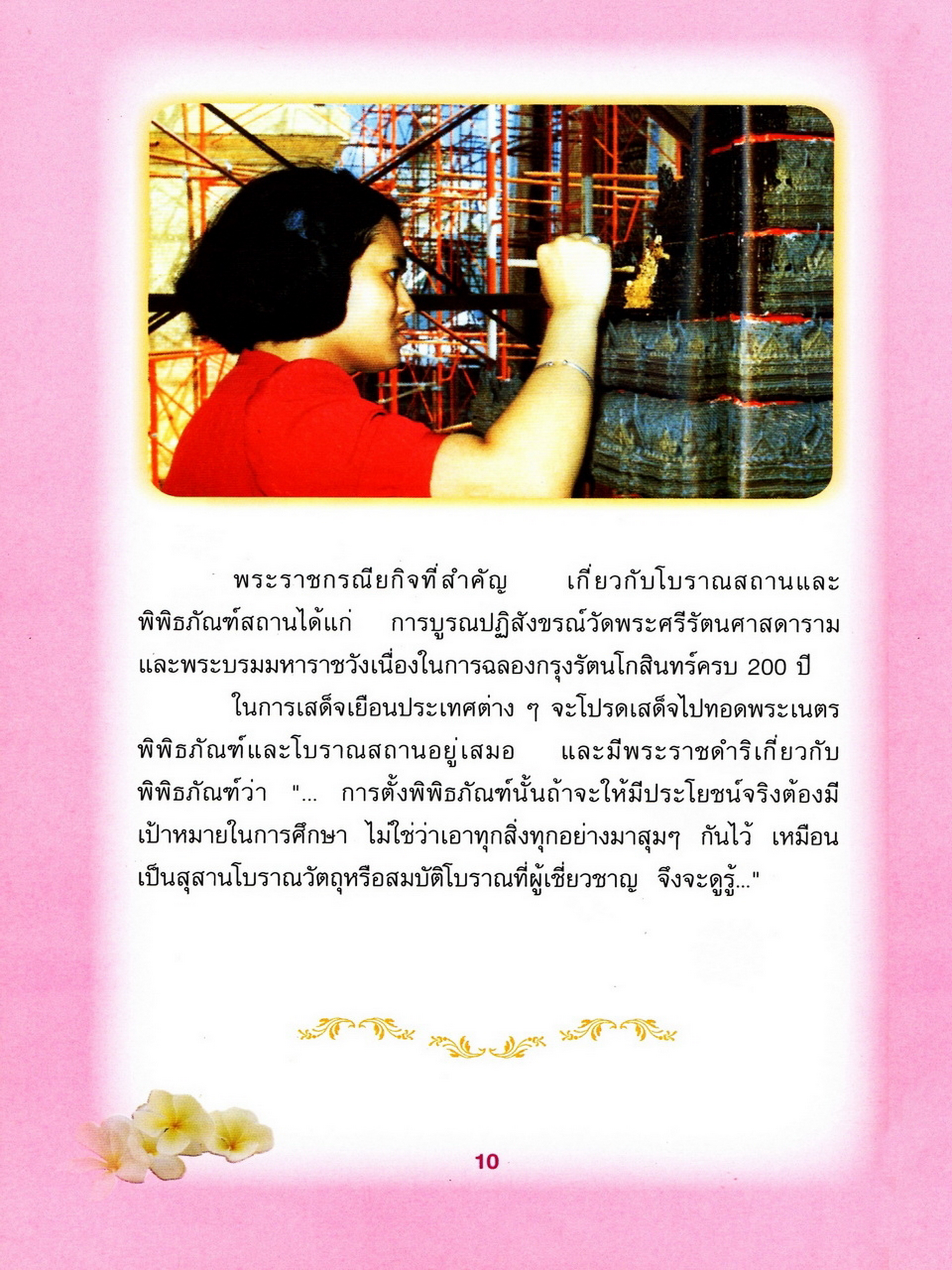 พระราชกรณียกิจที่สำคัญ เกี่ยวกับโบราณสถานและพิพิธภัณฑ์สถานได้แก่ การบูรณปฏิสังขรณ์วัดพระศรีรัตนศาสดารามและพระบรมมหาราชวังเนื่องในการฉลองกรุงรัตนโกสินทร์ครบ 200 ปี

ในการเสด็จเยือนประเทศต่าง ๆ จะโปรดเสด็จไปทอดพระเนตรพิพิธภัณฑ์และโบราณสถานอยู่เสมอ และมีพระราชดำริเกี่ยวกับพิพิธภัณฑ์ว่า "... การตั้งพิพิธภัณฑ์นั้นถ้าจะให้มีประโยชน์จริงต้องมีเป้าหมายในการศึกษา ไม่ใช่ว่าเอาทุกสิ่งทุกอย่างมาสุมๆ กันไว้ เหมือนเป็นสุสานโบราณวัตถุหรือสมบัติโบราณที่ผู้เชี่ยวชาญ จึงจะดูรู้..."

10